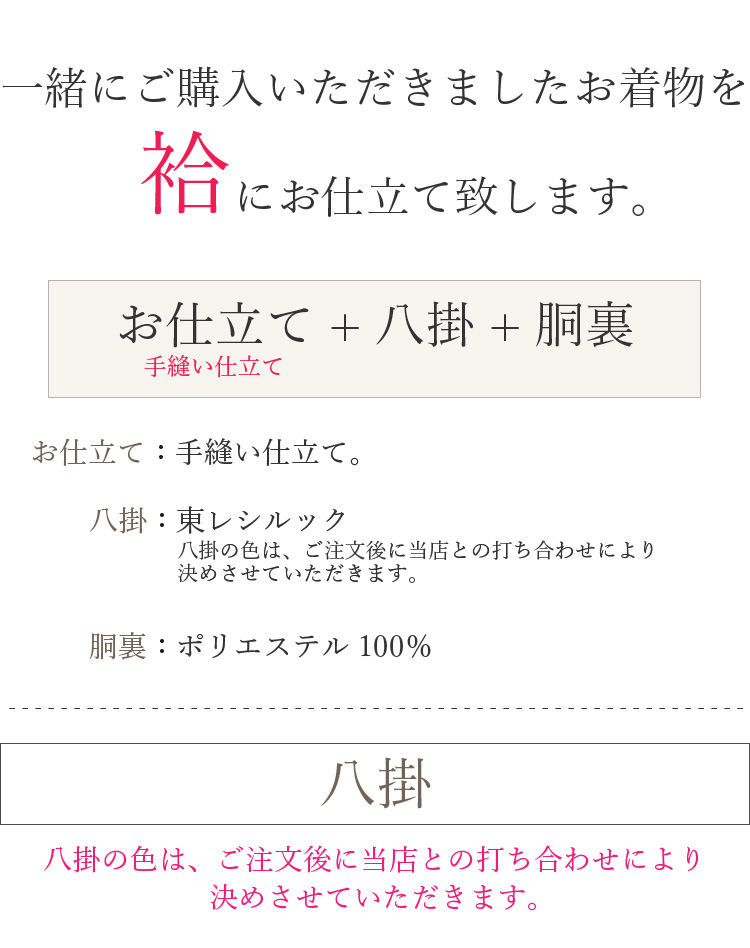 一緒にご購入いただきましたお着物を

袷にお仕立て致します。

お仕立て + 八掛 + 胴裏
手縫い仕立て

お仕立て：手縫い仕立て。

八掛：東レシルック
八掛の色は、ご注文後に当店との打ち合わせにより決めさせていただきます。

胴裏：ポリエステル 100%

八掛

八掛の色は、ご注文後に当店との打ち合わせにより決めさせていただきます。